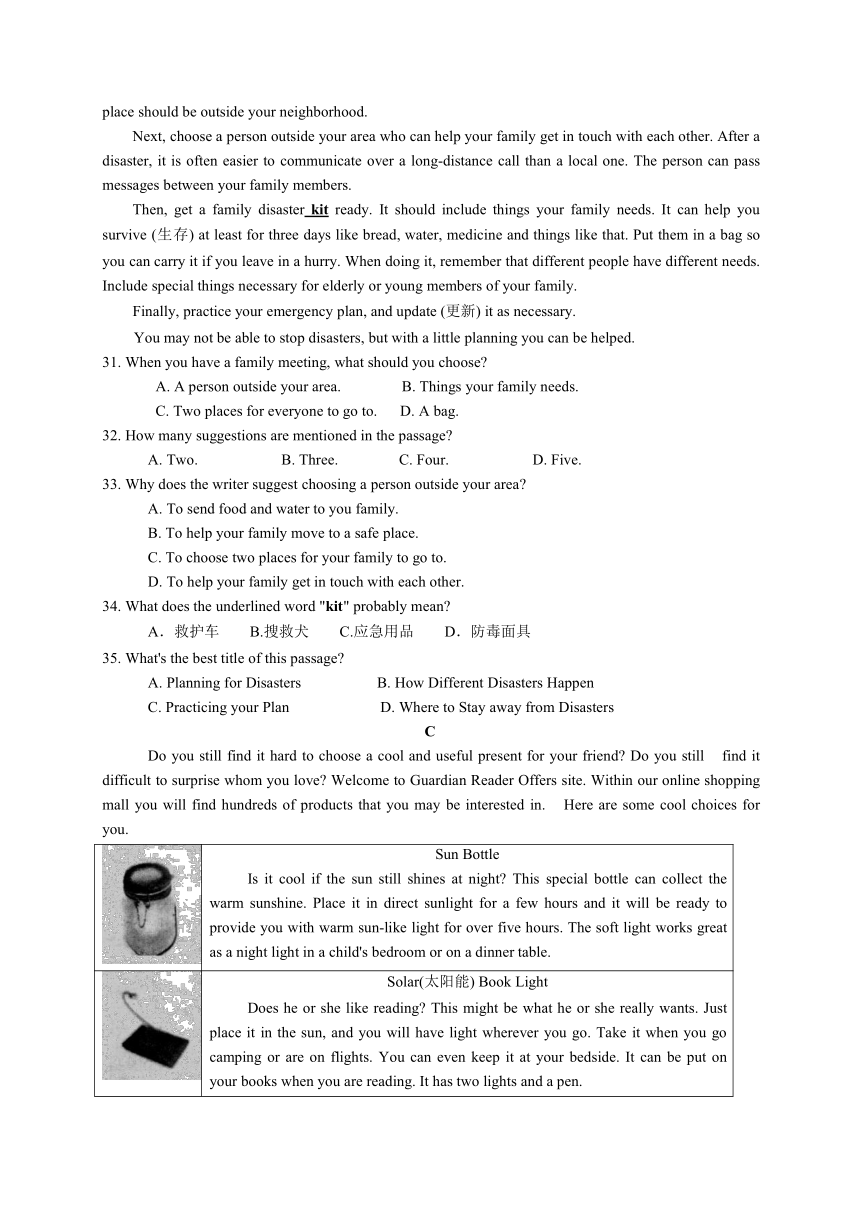 place should be outside your neighborhood.

Next, choose a person outside your area who can help your family get in touch with each other. After a disaster, it is often easier to communicate over a long-distance call than a local one. The person can pass messages between your family members.

Then, get a family disaster kit ready. It should include things your family needs. It can help you survive (生存) at least for three days like bread, water, medicine and things like that. Put them in a bag so you can carry it if you leave in a hurry. When doing it, remember that different people have different needs. Include special things necessary for elderly or young members of your family.

Finally, practice your emergency plan, and update (更新) it as necessary.

You may not be able to stop disasters, but with a little planning you can be helped.

31. When you have a family meeting, what should you choose?
A. A person outside your area. B. Things your family needs.
C. Two places for everyone to go to. D. A bag.

32. How many suggestions are mentioned in the passage?
A. Two. B. Three. C. Four. D. Five.

33. Why does the writer suggest choosing a person outside your area?
A. To send food and water to you family.
B. To help your family move to a safe place.
C. To choose two places for your family to go to.
D. To help your family get in touch with each other.

34. What does the underlined word "kit" probably mean?
A．救护车 B.搜救犬 C.应急用品 D．防毒面具

35. What's the best title of this passage?
A. Planning for Disasters B. How Different Disasters Happen
C. Practicing your Plan D. Where to Stay away from Disasters

C

Do you still find it hard to choose a cool and useful present for your friend? Do you still find it difficult to surprise whom you love? Welcome to Guardian Reader Offers site. Within our online shopping mall you will find hundreds of products that you may be interested in. Here are some cool choices for you.

| | |
|---|---|
| | Sun Bottle<br>Is it cool if the sun still shines at night? This special bottle can collect the warm sunshine. Place it in direct sunlight for a few hours and it will be ready to provide you with warm sun-like light for over five hours. The soft light works great as a night light in a child's bedroom or on a dinner table. |
| | Solar(太阳能) Book Light<br>Does he or she like reading? This might be what he or she really wants. Just place it in the sun, and you will have light wherever you go. Take it when you go camping or are on flights. You can even keep it at your bedside. It can be put on your books when you are reading. It has two lights and a pen. |